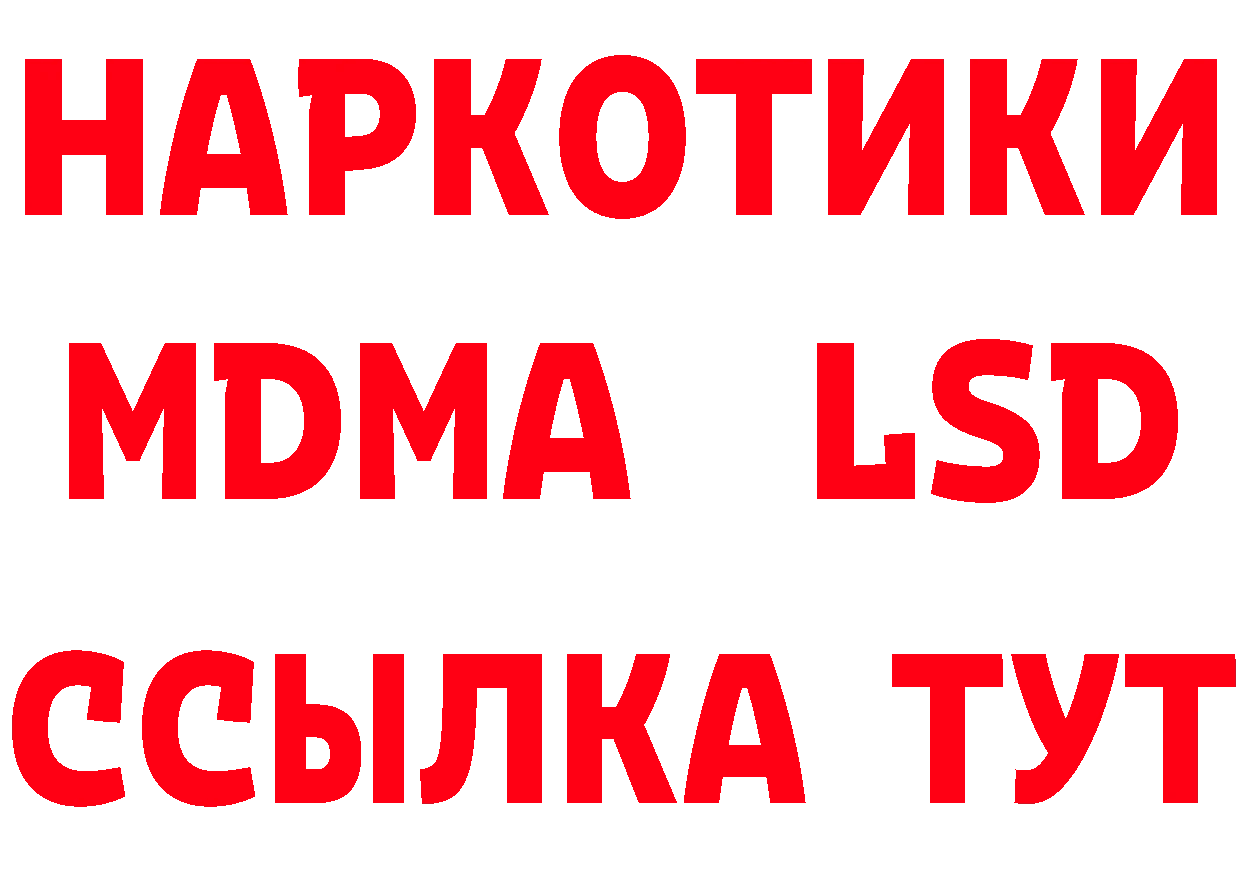 НАРКОТИКИ
MDMA LSD
ССЫЛКА ТУТ